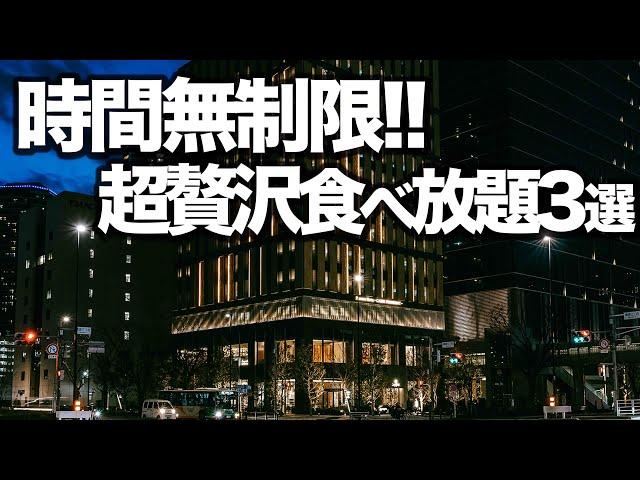 時間無制限!!
超贅沢食べ放題3選